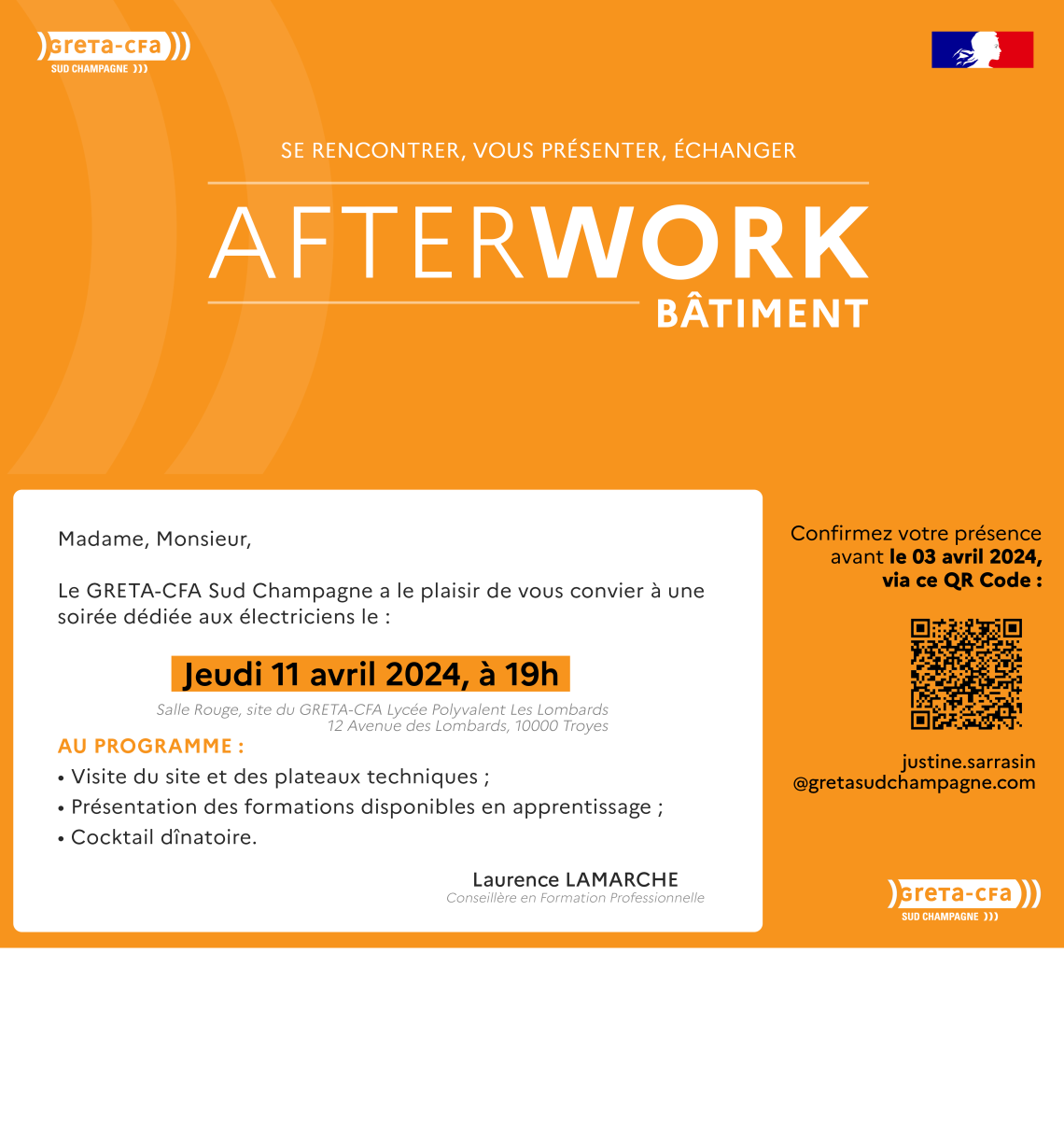 GRETA-CFA
SUD CHAMPAGNE

SE RENCONTRER, VOUS PRÉSENTER, ÉCHANGER

AFTERWORK
BÂTIMENT

Madame, Monsieur,

Le GRETA-CFA Sud Champagne a le plaisir de vous convier à une soirée dédiée aux électriciens le :

Jeudi 11 avril 2024, à 19h

Salle Rouge, site du GRETA-CFA Lycée Polyvalent Les Lombards
12 Avenue des Lombards, 10000 Troyes

AU PROGRAMME :
• Visite du site et des plateaux techniques ;
• Présentation des formations disponibles en apprentissage ;
• Cocktail dînatoire.

Laurence LAMARCHE
Conseillère en Formation Professionnelle

Confirmez votre présence avant le 03 avril 2024, via ce QR Code :

justine.sarrasin
@gretasudchampagne.com

GRETA-CFA
SUD CHAMPAGNE